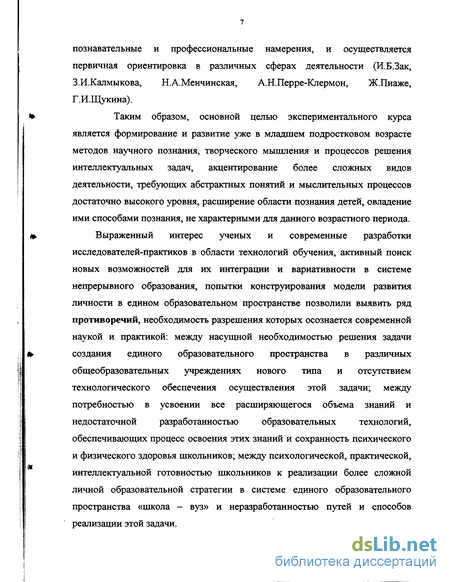 7

познавательные и профессиональные намерения, и осуществляется первичная ориентировка в различных сферах деятельности (И.Б.Зак, З.И.Калмыкова, Н.А.Менчинская, А.Н.Перре-Клермон, Ж.Пиаже, Г.И.Щукина).

Таким образом, основной целью экспериментального курса является формирование и развитие уже в младшем подростковом возрасте методов научного познания, творческого мышления и процессов решения интеллектуальных задач, акцентирование более сложных видов деятельности, требующих абстрактных понятий и мыслительных процессов достаточно высокого уровня, расширение области познания детей, овладение ими способами познания, не характерными для данного возрастного периода.

Выраженный интерес ученых и современные разработки исследователей-практиков в области технологий обучения, активный поиск новых возможностей для их интеграции и вариативности в системе непрерывного образования, попытки конструирования модели развития личности в едином образовательном пространстве позволили выявить ряд противоречий, необходимость разрешения которых осознается современной наукой и практикой: между насущной необходимостью решения задачи создания единого образовательного пространства в различных общеобразовательных учреждениях нового типа и отсутствием технологического обеспечения осуществления этой задачи; между потребностью в усвоении все расширяющегося объема знаний и недостаточной разработанностью образовательных технологий, обеспечивающих процесс освоения этих знаний и сохранность психического и физического здоровья школьников; между психологической, практической, интеллектуальной готовностью школьников к реализации более сложной личной образовательной стратегии в системе единого образовательного пространства «школа – вуз» и неразработанностью путей и способов реализации этой задачи.

dsLib.net
библиотека диссертаций